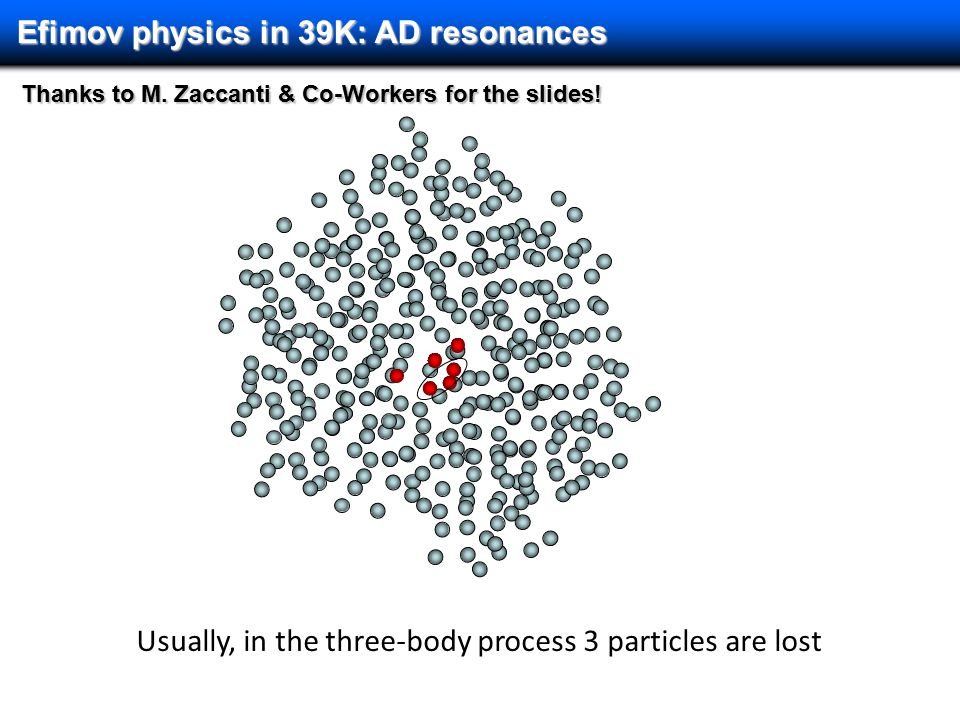 Efimov physics in 39K: AD resonances

Thanks to M. Zaccanti & Co-Workers for the slides!

Usually, in the three-body process 3 particles are lost